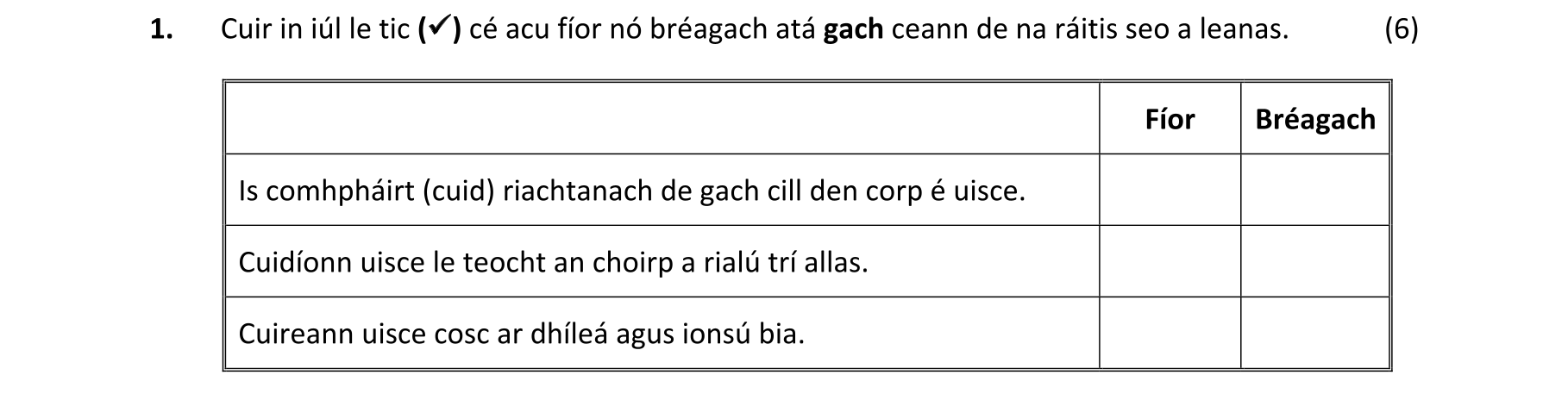 1. Cuir in iúl le tic (✓) cé acu fíor nó bréagach atá gach ceann de na ráitis seo a leanas. (6)

| | Fíor | Bréagach |
|---|---|---|
| Is comhpháirt (cuid) riachtanach de gach cill den corp é uisce. | | |
| Cuidíonn uisce le teocht an choirp a rialú trí allas. | | |
| Cuireann uisce cosc ar dhíleá agus ionsú bia. | | |